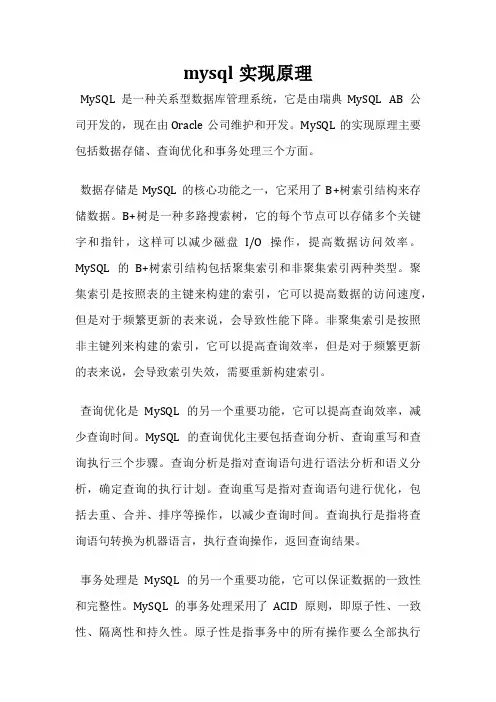 mysql 实现原理

MySQL 是一种关系型数据库管理系统，它是由瑞典 MySQL AB 公司开发的，现在由 Oracle 公司维护和开发。MySQL 的实现原理主要包括数据存储、查询优化和事务处理三个方面。

数据存储是 MySQL 的核心功能之一，它采用了 B+树索引结构来存储数据。B+树是一种多路搜索树，它的每个节点可以存储多个关键字和指针，这样可以减少磁盘 I/O 操作，提高数据访问效率。MySQL 的 B+树索引结构包括聚集索引和非聚集索引两种类型。聚集索引是按照表的主键来构建的索引，它可以提高数据的访问速度，但是对于频繁更新的表来说，会导致性能下降。非聚集索引是按照非主键列来构建的索引，它可以提高查询效率，但是对于频繁更新的表来说，会导致索引失效，需要重新构建索引。

查询优化是 MySQL 的另一个重要功能，它可以提高查询效率，减少查询时间。MySQL 的查询优化主要包括查询分析、查询重写和查询执行三个步骤。查询分析是指对查询语句进行语法分析和语义分析，确定查询的执行计划。查询重写是指对查询语句进行优化，包括去重、合并、排序等操作，以减少查询时间。查询执行是指将查询语句转换为机器语言，执行查询操作，返回查询结果。

事务处理是 MySQL 的另一个重要功能，它可以保证数据的一致性和完整性。MySQL 的事务处理采用了 ACID 原则，即原子性、一致性、隔离性和持久性。原子性是指事务中的所有操作要么全部执行